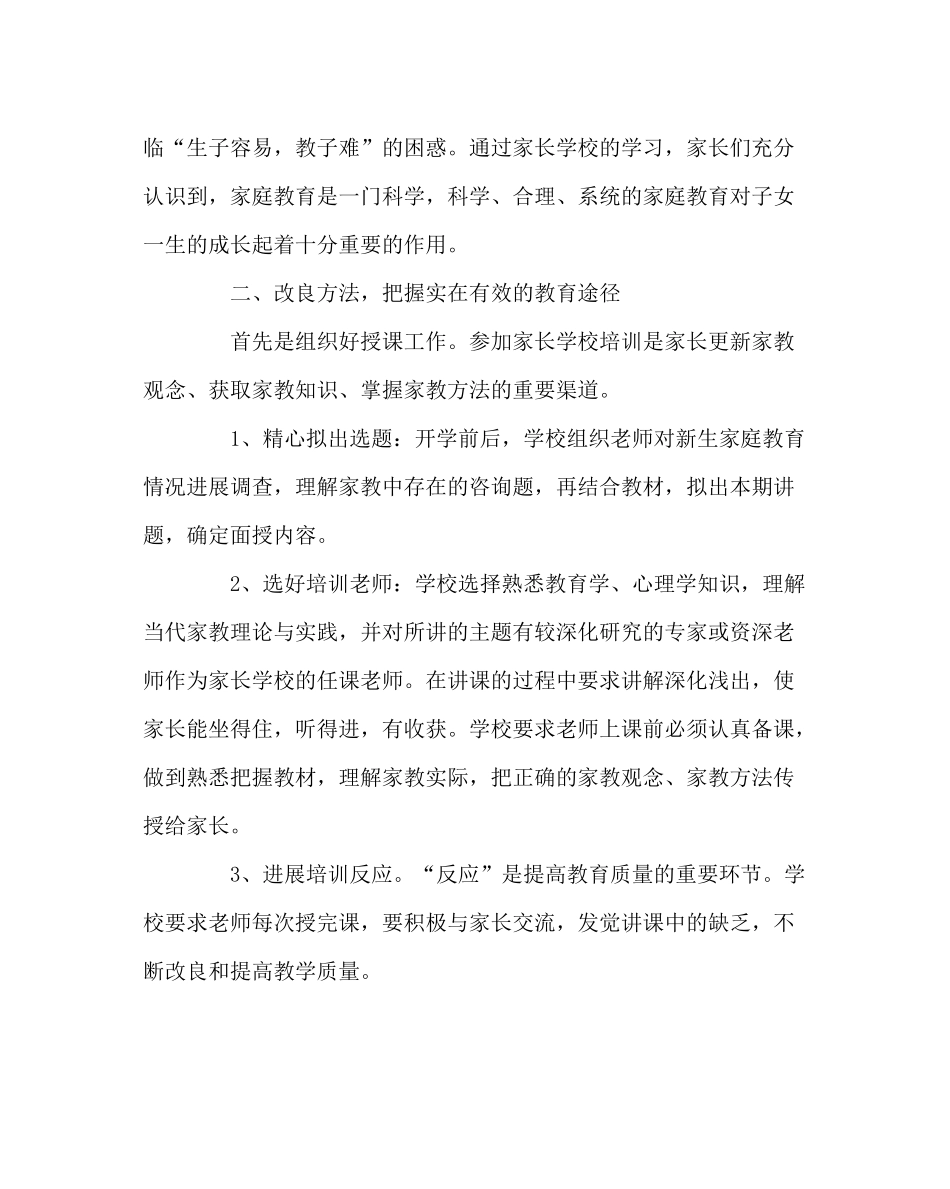 临“生子容易，教子难”的困惑。通过家长学校的学习，家长们充分认识到，家庭教育是一门科学，科学、合理、系统的家庭教育对子女一生的成长起着十分重要的作用。

二、改良方法，把握实在有效的教育途径

首先是组织好授课工作。参加家长学校培训是家长更新家教观念、获取家教知识、掌握家教方法的重要渠道。

1、精心拟出选题：开学前后，学校组织老师对新生家庭教育情况进展调查，理解家教中存在的咨询题，再结合教材，拟出本期讲题，确定面授内容。

2、选好培训老师：学校选择熟悉教育学、心理学知识，理解当代家教理论与实践，并对所讲的主题有较深化研究的专家或资深老师作为家长学校的任课老师。在讲课的过程中要求讲解深化浅出，使家长能坐得住，听得进，有收获。学校要求老师上课前必须认真备课，做到熟悉把握教材，理解家教实际，把正确的家教观念、家教方法传授给家长。

3、进展培训反应。“反应”是提高教育质量的重要环节。学校要求老师每次授完课，要积极与家长交流，发觉讲课中的缺乏，不断改良和提高教学质量。